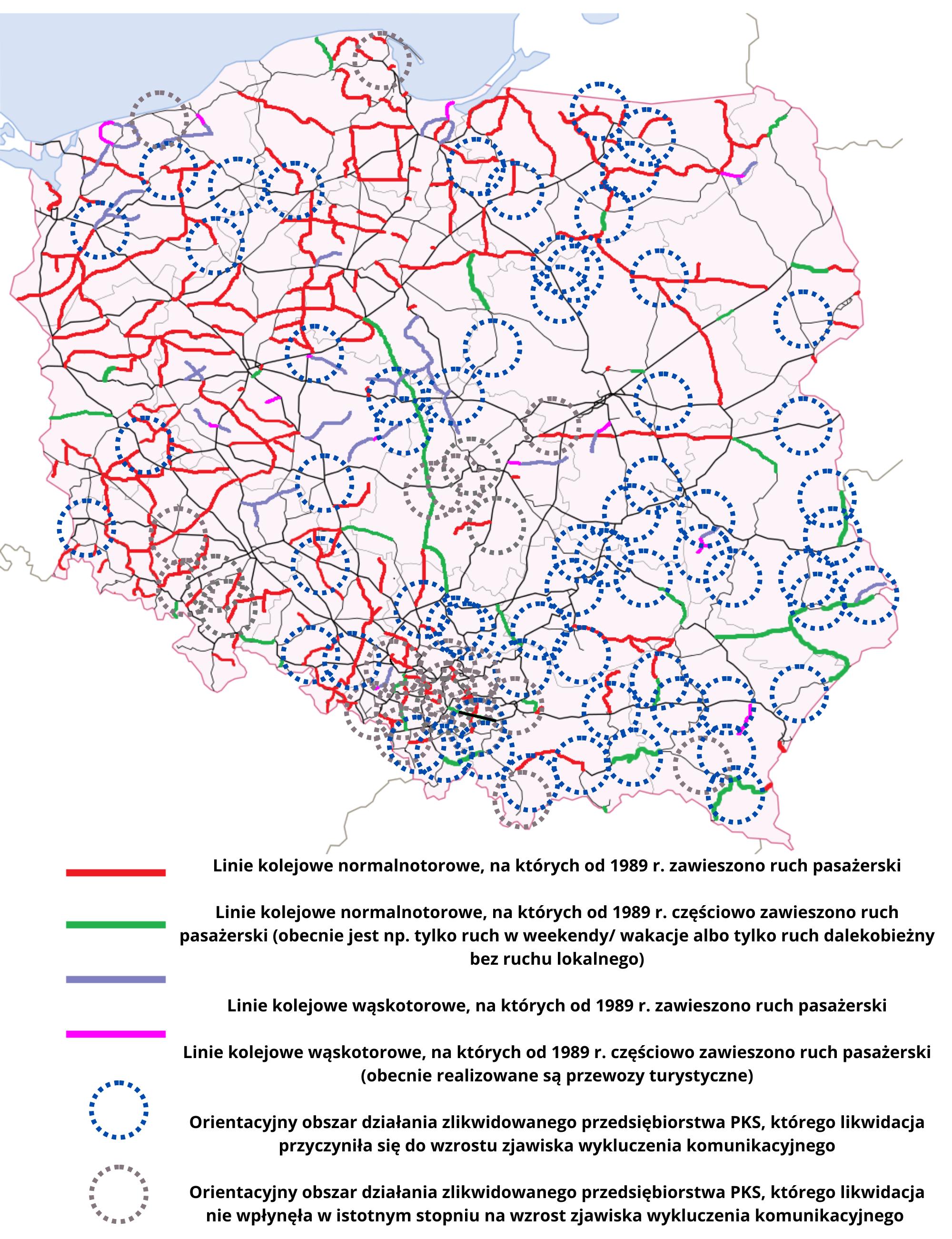 Linie kolejowe normalnotorowe, na których od 1989 r. zawieszono ruch pasażerski

Linie kolejowe normalnotorowe, na których od 1989 r. częściowo zawieszono ruch pasażerski (obecnie jest np. tylko ruch w weekendy/ wakacje albo tylko ruch dalekobieżny bez ruchu lokalnego)

Linie kolejowe wąskotorowe, na których od 1989 r. zawieszono ruch pasażerski

Linie kolejowe wąskotorowe, na których od 1989 r. częściowo zawieszono ruch pasażerski (obecnie realizowane są przewozy turystyczne)

Orientacyjny obszar działania zlikwidowanego przedsiębiorstwa PKS, którego likwidacja przyczyniła się do wzrostu zjawiska wykluczenia komunikacyjnego

Orientacyjny obszar działania zlikwidowanego przedsiębiorstwa PKS, którego likwidacja nie wpłynęła w istotnym stopniu na wzrost zjawiska wykluczenia komunikacyjnego